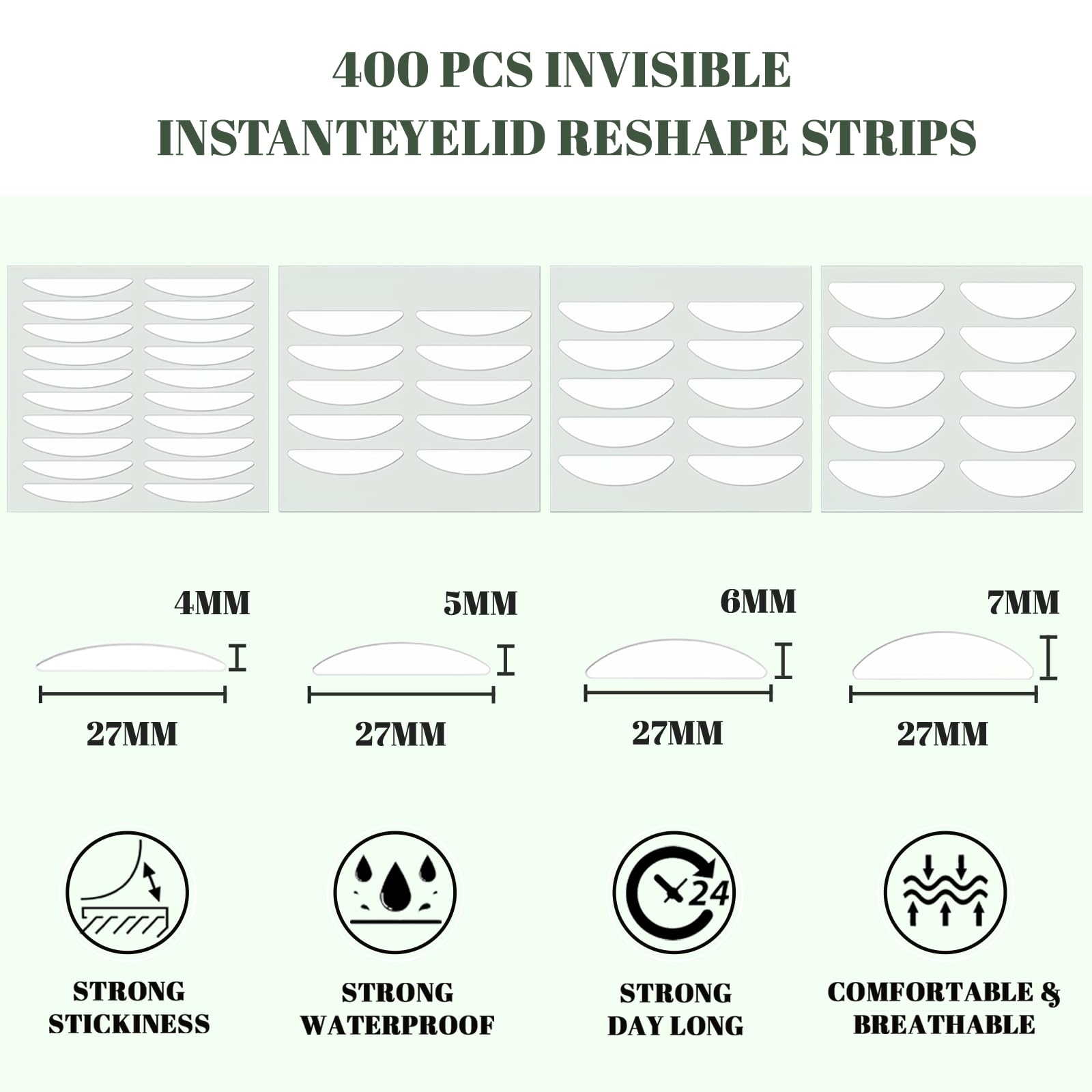 400 PCS INVISIBLE
INSTANTEYELID RESHAPE STRIPS

4MM

27MM

5MM

27MM

6MM

27MM

7MM

27MM

24

STRONG
STICKINESS

STRONG
WATERPROOF

STRONG
DAY LONG

COMFORTABLE &
BREATHABLE